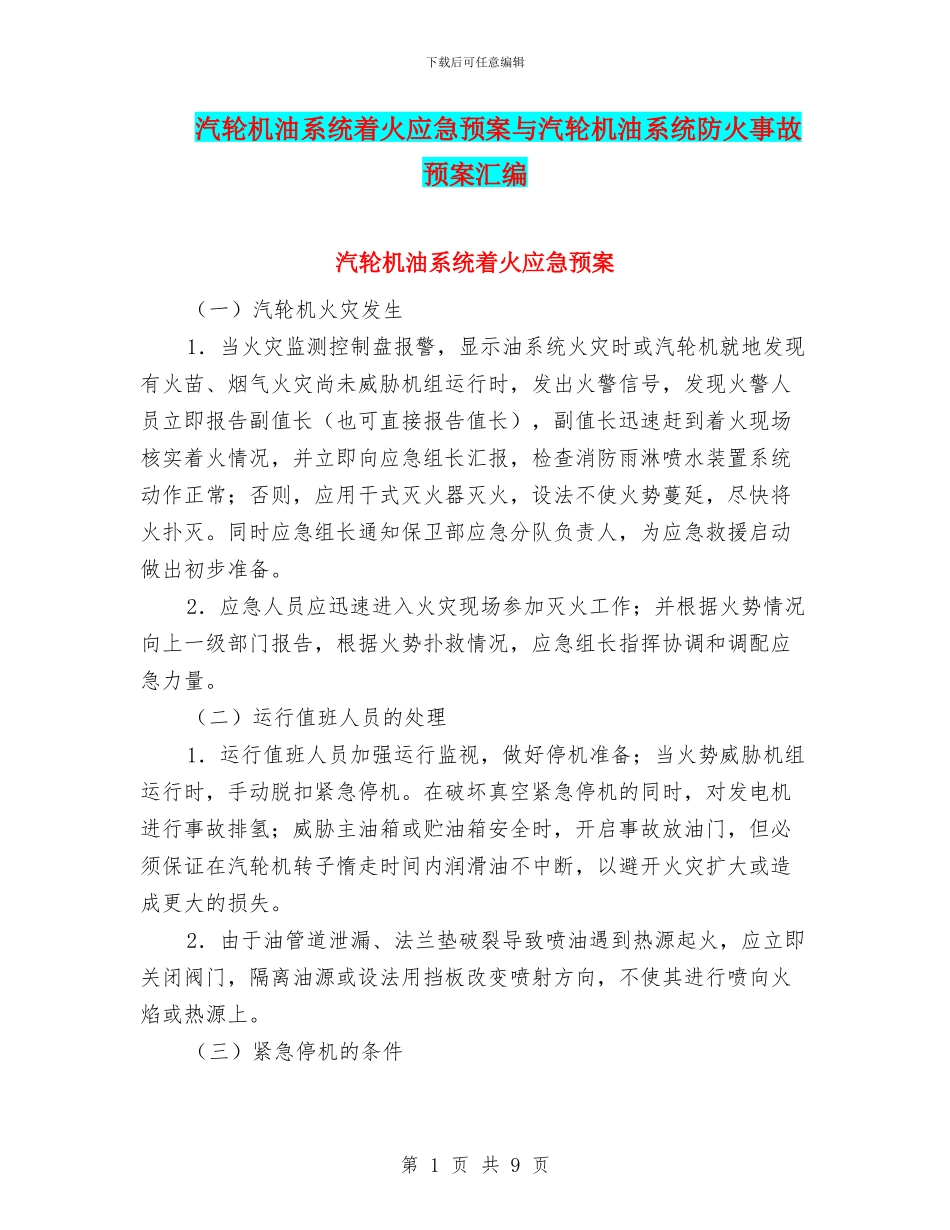 下载后可任意编辑

汽轮机油系统着火应急预案与汽轮机油系统防火事故预案汇编

汽轮机油系统着火应急预案

（一）汽轮机火灾发生

1．当火灾监测控制盘报警，显示油系统火灾时或汽轮机就地发现有火苗、烟气火灾尚未威胁机组运行时，发出火警信号，发现火警人员立即报告副值长（也可直接报告值长），副值长迅速赶到着火现场核实着火情况，并立即向应急组长汇报，检查消防雨淋喷水装置系统动作正常；否则，应用干式灭火器灭火，设法不使火势蔓延，尽快将火扑灭。同时应急组长通知保卫部应急分队负责人，为应急救援启动做出初步准备。

2．应急人员应迅速进入火灾现场参加灭火工作；并根据火势情况向上一级部门报告，根据火势扑救情况，应急组长指挥协调和调配应急力量。

（二）运行值班人员的处理

1．运行值班人员加强运行监视，做好停机准备；当火势威胁机组运行时，手动脱扣紧急停机。在破坏真空紧急停机的同时，对发电机进行事故排氢；威胁主油箱或贮油箱安全时，开启事故放油门，但必须保证在汽轮机转子惰走时间内润滑油不中断，以避开火灾扩大或造成更大的损失。

2．由于油管道泄漏、法兰垫破裂导致喷油遇到热源起火，应立即关闭阀门，隔离油源或设法用挡板改变喷射方向，不使其进行喷向火焰或热源上。

（三）紧急停机的条件

第 1 页 共 9 页